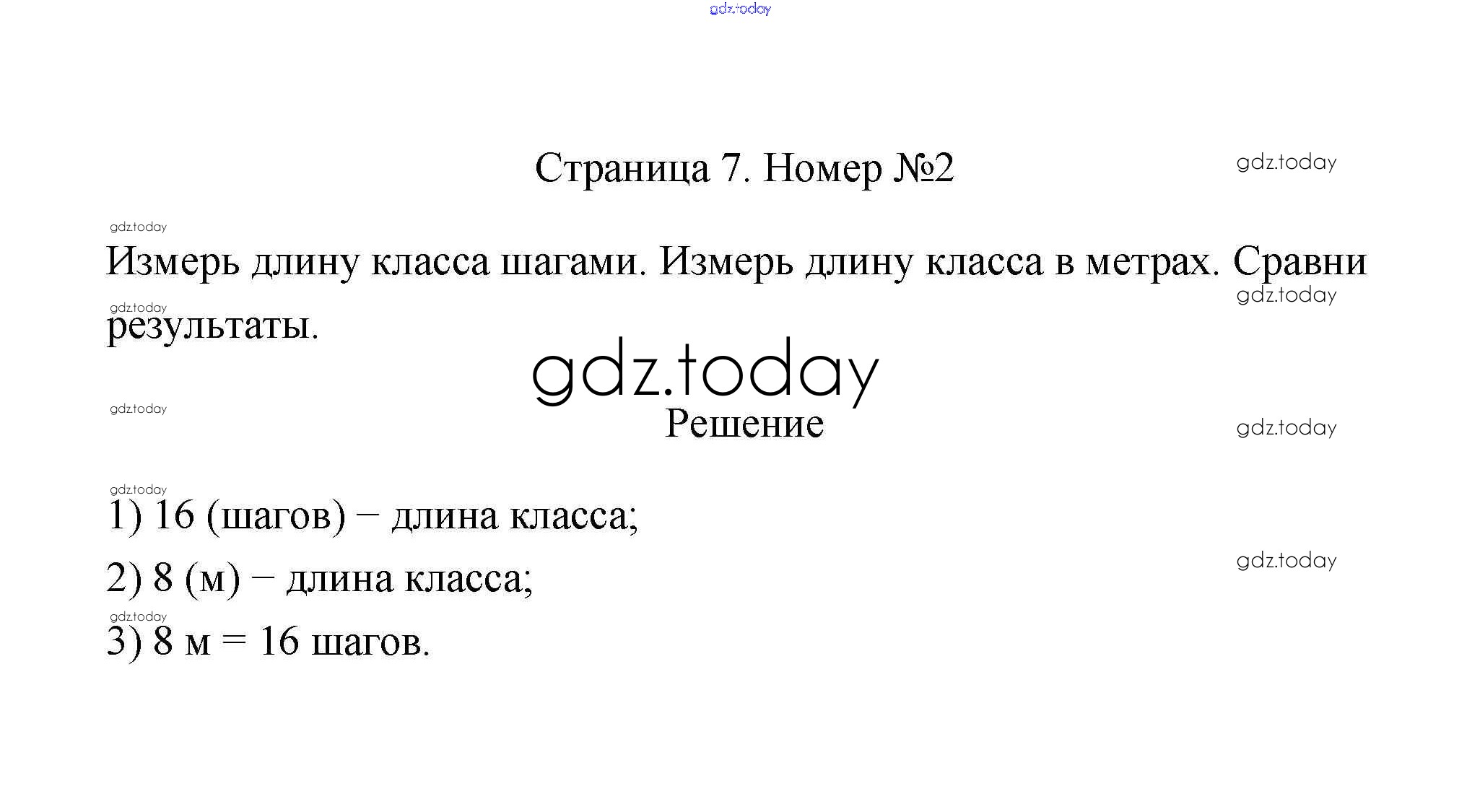 Страница 7. Номер №2

Измерь длину класса шагами. Измерь длину класса в метрах. Сравни результаты.

Решение

1) 16 (шагов) − длина класса;

2) 8 (м) − длина класса;

3) 8 м = 16 шагов.

gdz.today